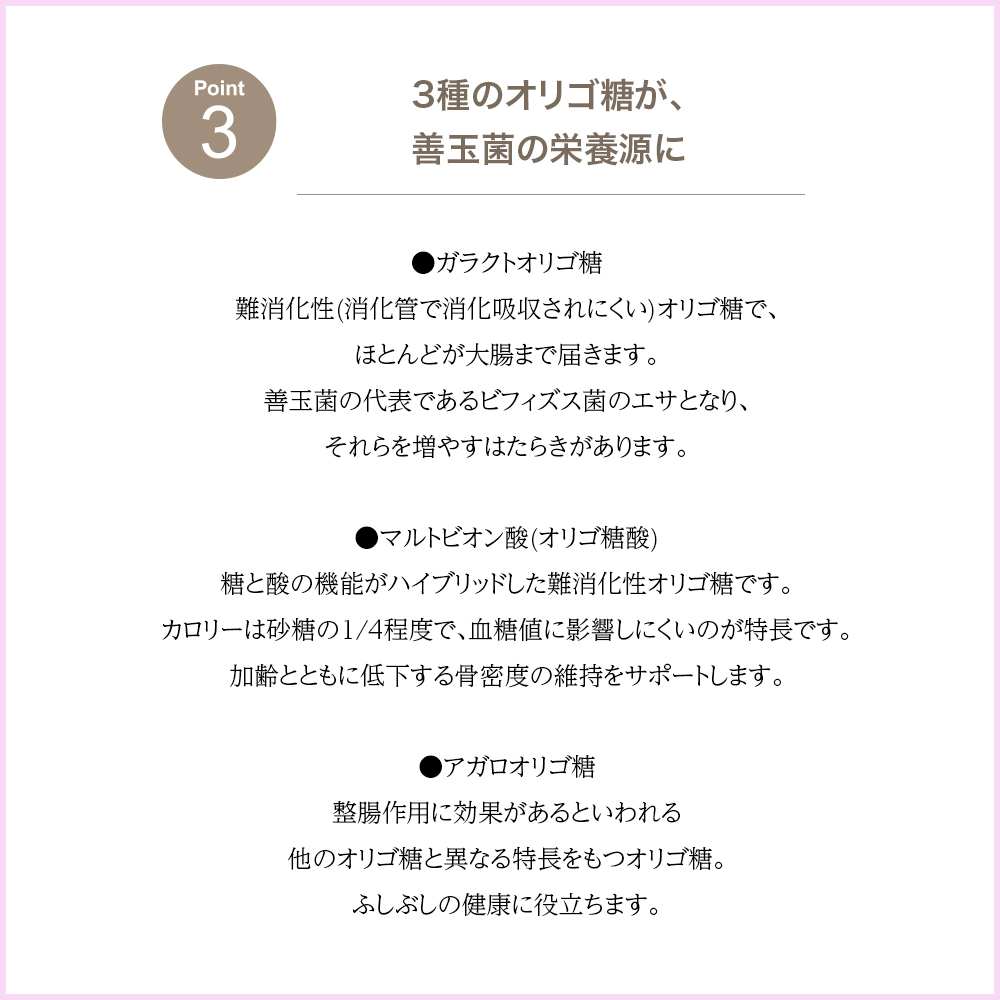 Point
3

3種のオリゴ糖が、
善玉菌の栄養源に

●ガラクトオリゴ糖
難消化性(消化管で消化吸収されにくい)オリゴ糖で、
ほとんどが大腸まで届きます。
善玉菌の代表であるビフィズス菌のエサとなり、
それらを増やすはたらきがあります。

●マルトビオン酸(オリゴ糖酸)
糖と酸の機能がハイブリッドした難消化性オリゴ糖です。
カロリーは砂糖の1/4程度で、血糖値に影響しにくいのが特長です。
加齢とともに低下する骨密度の維持をサポートします。

●アガロオリゴ糖
整腸作用に効果があるといわれる
他のオリゴ糖と異なる特長をもつオリゴ糖。
ふしぶしの健康に役立ちます。